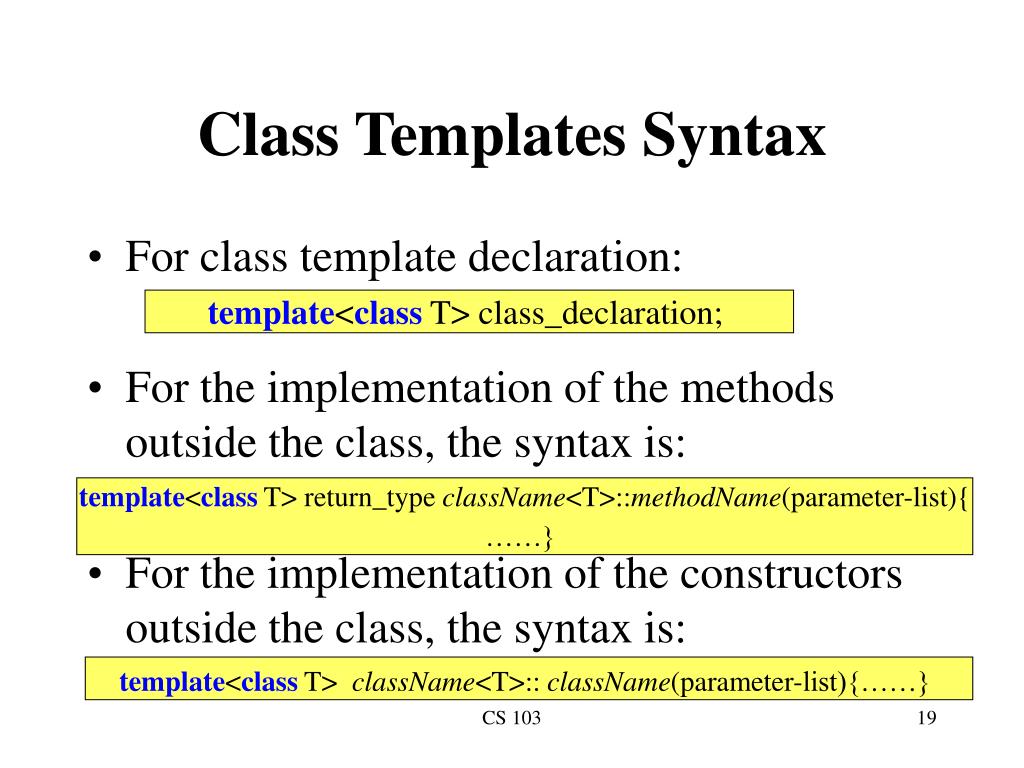 Class Templates Syntax

• For class template declaration:

template<class T> class_declaration;

• For the implementation of the methods outside the class, the syntax is:

template<class T> return_type className<T>::methodName(parameter-list){ ……}

• For the implementation of the constructors outside the class, the syntax is:

template<class T> className<T>:: className(parameter-list){……}

CS 103

19